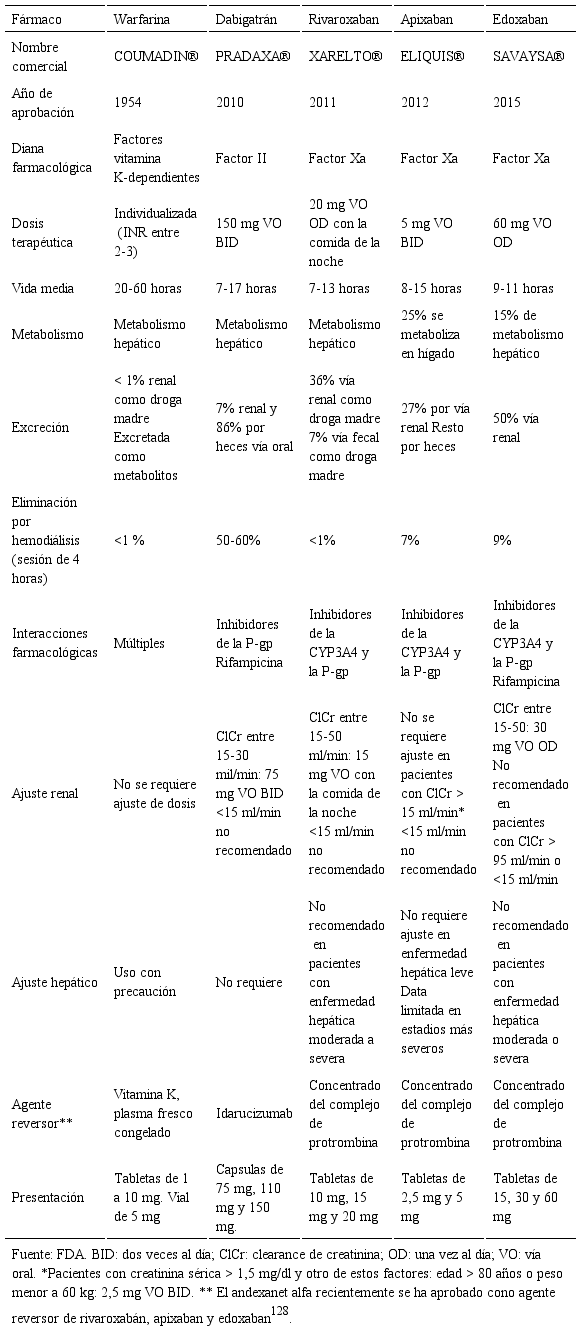 | Fármaco | Warfarina | Dabigatrán | Rivaroxaban | Apixaban | Edoxaban |
|---|---|---|---|---|---|
| Nombre comercial | COUMADIN® | PRADAXA® | XARELTO® | ELIQUIS® | SAVAYSA® |
| Año de aprobación | 1954 | 2010 | 2011 | 2012 | 2015 |
| Diana farmacológica | Factores vitamina K-dependientes | Factor II | Factor Xa | Factor Xa | Factor Xa |
| Dosis terapéutica | Individualizada (INR entre 2-3) | 150 mg VO BID | 20 mg VO OD con la comida de la noche | 5 mg VO BID | 60 mg VO OD |
| Vida media | 20-60 horas | 7-17 horas | 7-13 horas | 8-15 horas | 9-11 horas |
| Metabolismo | Metabolismo hepático | Metabolismo hepático | Metabolismo hepático | 25% se metaboliza en hígado | 15% de metabolismo hepático |
| Excreción | < 1% renal como droga madre Excretada como metabolitos | 7% renal y 86% por heces vía oral | 36% vía renal como droga madre 7% vía fecal como droga madre | 27% por vía renal Resto por heces | 50% vía renal |
| Eliminación por hemodiálisis (sesión de 4 horas) | <1 % | 50-60% | <1% | 7% | 9% |
| Interacciones farmacológicas | Múltiples | Inhibidores de la P-gp Rifampicina | Inhibidores de la CYP3A4 y la P-gp | Inhibidores de la CYP3A4 y la P-gp | Inhibidores de la CYP3A4 y la P-gp Rifampicina |
| Ajuste renal | No se requiere ajuste de dosis | ClCr entre 15-30 ml/min: 75 mg VO BID <15 ml/min no recomendado | ClCr entre 15-50 ml/min: 15 mg VO con la comida de la noche <15 ml/min no recomendado | No se requiere ajuste en pacientes con ClCr > 15 ml/min* <15 ml/min no recomendado | ClCr entre 15-50: 30 mg VO OD No recomendado en pacientes con ClCr > 95 ml/min o <15 ml/min |
| Ajuste hepático | Uso con precaución | No requiere | No recomendado en pacientes con enfermedad hepática moderada a severa | No requiere ajuste en enfermedad hepática leve Data limitada en estadios más severos | No recomendado en pacientes con enfermedad hepática moderada o severa |
| Agente reversor** | Vitamina K, plasma fresco congelado | Idarucizumab | Concentrado del complejo de protrombina | Concentrado del complejo de protrombina | Concentrado del complejo de protrombina |
| Presentación | Tabletas de 1 a 10 mg. Vial de 5 mg | Capsulas de 75 mg, 110 mg y 150 mg. | Tabletas de 10 mg, 15 mg y 20 mg | Tabletas de 2,5 mg y 5 mg | Tabletas de 15, 30 y 60 mg |

Fuente: FDA. BID: dos veces al día; ClCr: clearance de creatinina; OD: una vez al día; VO: vía oral. *Pacientes con creatinina sérica > 1,5 mg/dl y otro de estos factores: edad > 80 años o peso menor a 60 kg: 2,5 mg VO BID. ** El andexanet alfa recientemente se ha aprobado cono agente reversor de rivaroxabán, apixaban y edoxaban$^{128}$.